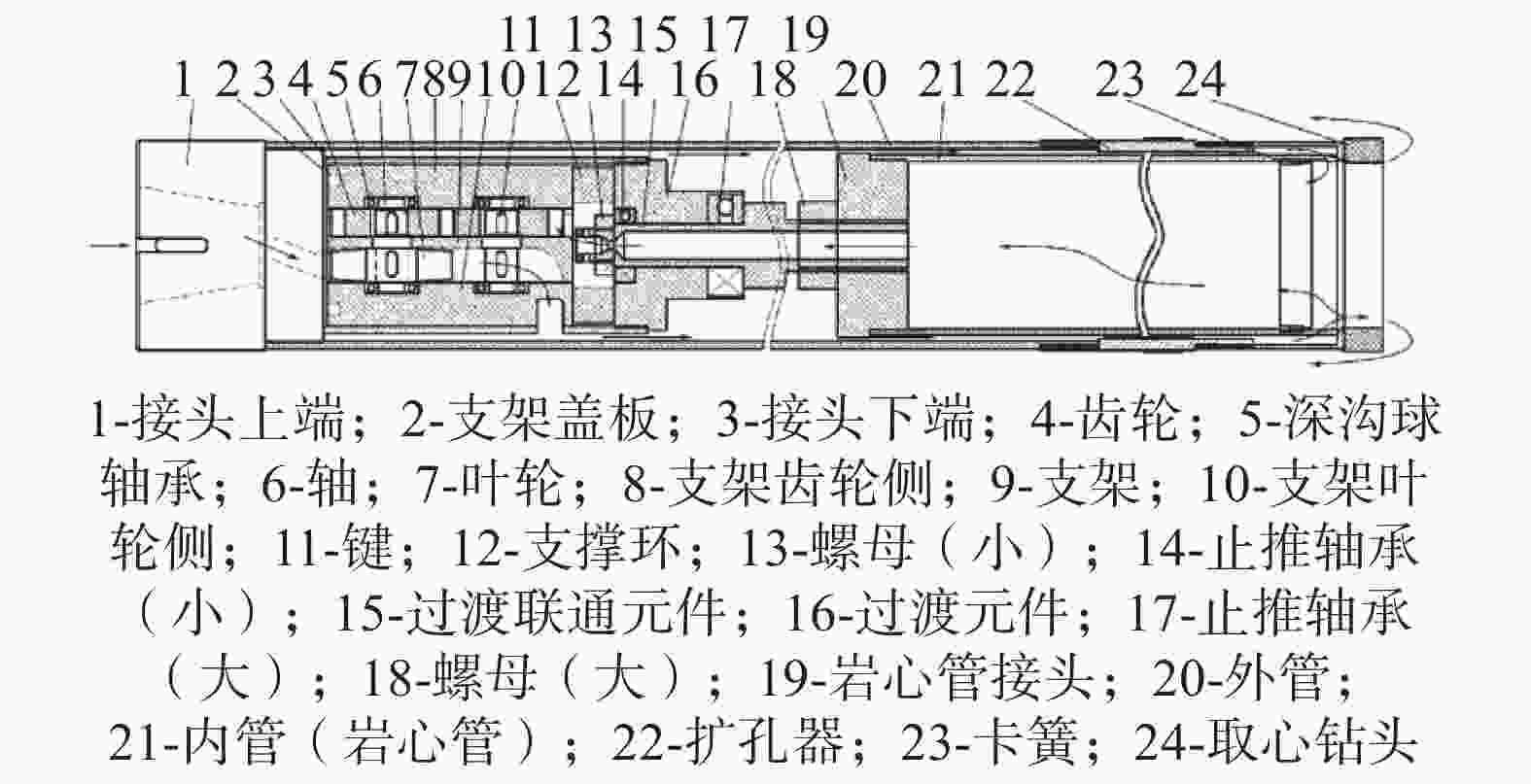 11 13 15 17 19
1 2 3 4 5 6 7 8 9 10 12 14 16 18 20 21 22 23 24

1-接头上端；2-支架盖板；3-接头下端；4-齿轮；5-深沟球轴承；6-轴；7-叶轮；8-支架齿轮侧；9-支架；10-支架叶轮侧；11-键；12-支撑环；13-螺母（小）；14-止推轴承（小）；15-过渡联通元件；16-过渡元件；17-止推轴承（大）；18-螺母（大）；19-岩心管接头；20-外管；21-内管（岩心管）；22-扩孔器；23-卡簧；24-取心钻头